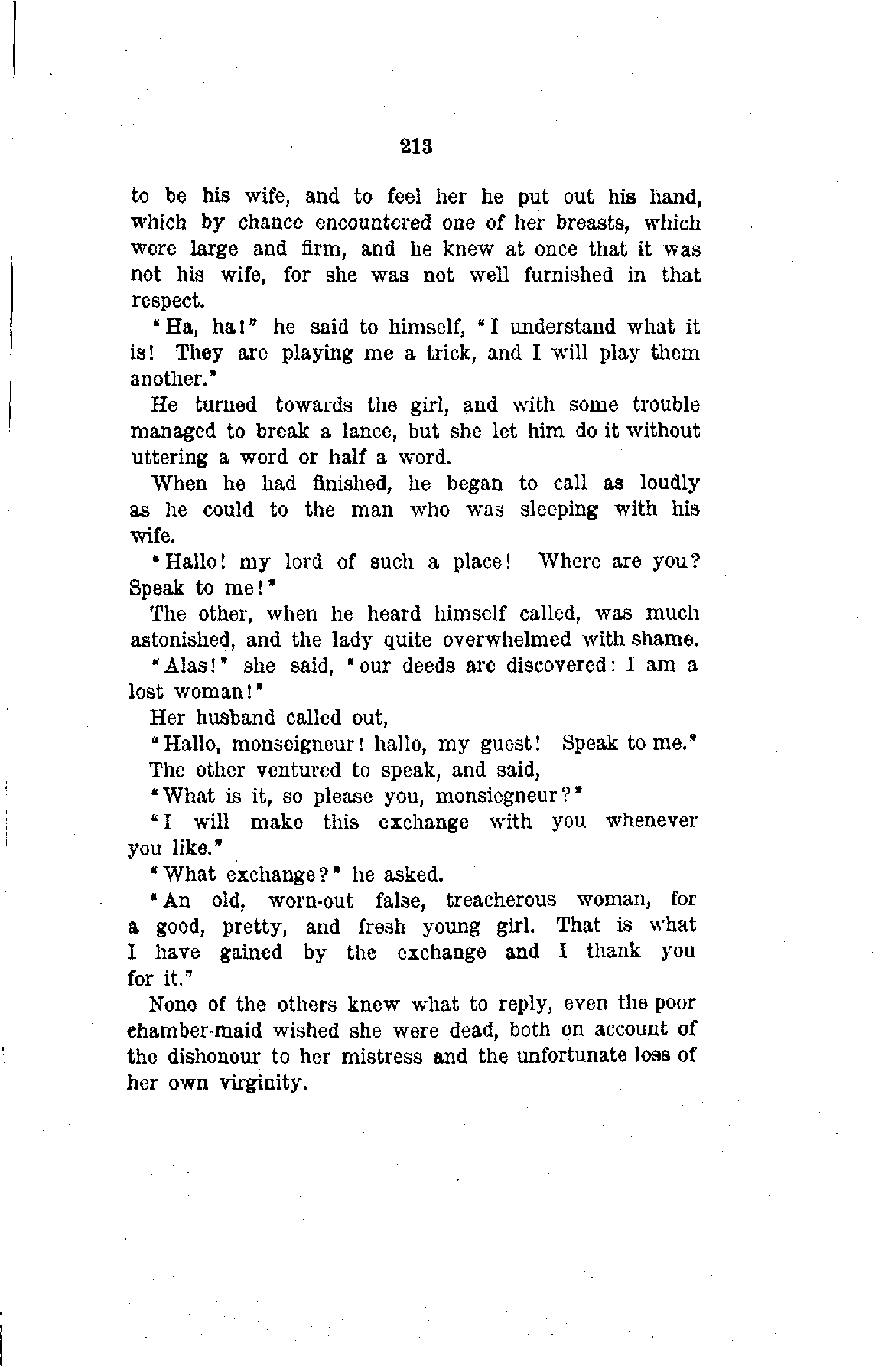 213

to be his wife, and to feel her he put out his hand, which by chance encountered one of her breasts, which were large and firm, and he knew at once that it was not his wife, for she was not well furnished in that respect.

"Ha, ha!" he said to himself, "I understand what it is! They are playing me a trick, and I will play them another."

He turned towards the girl, and with some trouble managed to break a lance, but she let him do it without uttering a word or half a word.

When he had finished, he began to call as loudly as he could to the man who was sleeping with his wife.

"Hallo! my lord of such a place! Where are you? Speak to me!"

The other, when he heard himself called, was much astonished, and the lady quite overwhelmed with shame.

"Alas!" she said, "our deeds are discovered: I am a lost woman!"

Her husband called out,

"Hallo, monseigneur! hallo, my guest! Speak to me."

The other ventured to speak, and said,

"What is it, so please you, monsiegneur?"

"I will make this exchange with you whenever you like."

"What exchange?" he asked.

"An old, worn-out false, treacherous woman, for a good, pretty, and fresh young girl. That is what I have gained by the exchange and I thank you for it."

None of the others knew what to reply, even the poor chamber-maid wished she were dead, both on account of the dishonour to her mistress and the unfortunate loss of her own virginity.